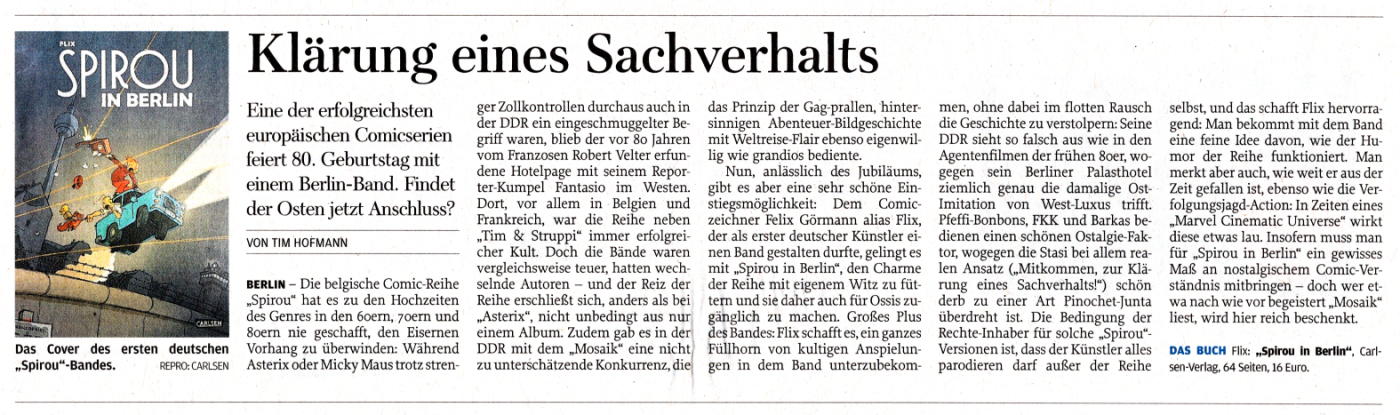 FLIX
SPIROU IN BERLIN
CARLSEN

Das Cover des ersten deutschen „Spirou"-Bandes. REPRO: CARLSEN

Klärung eines Sachverhalts

Eine der erfolgreichsten europäischen Comicserien feiert 80. Geburtstag mit einem Berlin-Band. Findet der Osten jetzt Anschluss?

VON TIM HOFMANN

BERLIN – Die belgische Comic-Reihe „Spirou" hat es zu den Hochzeiten des Genres in den 60ern, 70ern und 80ern nie geschafft, den Eisernen Vorhang zu überwinden: Während Asterix oder Micky Maus trotz strenger Zollkontrollen durchaus auch in der DDR ein eingeschmuggelter Begriff waren, blieb der vor 80 Jahren vom Franzosen Robert Velter erfundene Hotelpage mit seinem Reporter-Kumpel Fantasio im Westen. Dort, vor allem in Belgien und Frankreich, war die Reihe neben „Tim & Struppi" immer erfolgreicher Kult. Doch die Bände waren vergleichsweise teuer, hatten wechselnde Autoren – und der Reiz der Reihe erschließt sich, anders als bei „Asterix", nicht unbedingt aus nur einem Album. Zudem gab es in der DDR mit dem „Mosaik" eine nicht zu unterschätzende Konkurrenz, die das Prinzip der Gag-prallen, hintersinnigen Abenteuer-Bildgeschichte mit Weltreise-Flair ebenso eigenwillig wie grandios bediente.

Nun, anlässlich des Jubiläums, gibt es aber eine sehr schöne Einstiegsmöglichkeit: Dem Comiczeichner Felix Görmann alias Flix, der als erster deutscher Künstler einen Band gestalten durfte, gelingt es mit „Spirou in Berlin", den Charme der Reihe mit eigenem Witz zu füttern und sie daher auch für Ossis zugänglich zu machen. Großes Plus des Bandes: Flix schafft es, ein ganzes Füllhorn von kultigen Anspielungen in dem Band unterzubekommen, ohne dabei im flotten Rausch die Geschichte zu verstolpern: Seine DDR sieht so falsch aus wie in den Agentenfilmen der frühen 80er, wogegen sein Berliner Palasthotel ziemlich genau die damalige Ost-Imitation von West-Luxus trifft. Pfeffi-Bonbons, FKK und Barkas bedienen einen schönen Ostalgie-Faktor, wogegen die Stasi bei allem realen Ansatz („Mitkommen, zur Klärung eines Sachverhalts!") schön derb zu einer Art Pinochet-Junta überdreht ist. Die Bedingung der Rechte-Inhaber für solche „Spirou"-Versionen ist, dass der Künstler alles parodieren darf außer der Reihe selbst, und das schafft Flix hervorragend: Man bekommt mit dem Band eine feine Idee davon, wie der Humor der Reihe funktioniert. Man merkt aber auch, wie weit er aus der Zeit gefallen ist, ebenso wie die Verfolgungsjagd-Action: In Zeiten eines „Marvel Cinematic Universe" wirkt diese etwas lau. Insofern muss man für „Spirou in Berlin" ein gewisses Maß an nostalgischem Comic-Verständnis mitbringen – doch wer etwa nach wie vor begeistert „Mosaik" liest, wird hier reich beschenkt.

DAS BUCH Flix: „Spirou in Berlin", Carlsen-Verlag, 64 Seiten, 16 Euro.